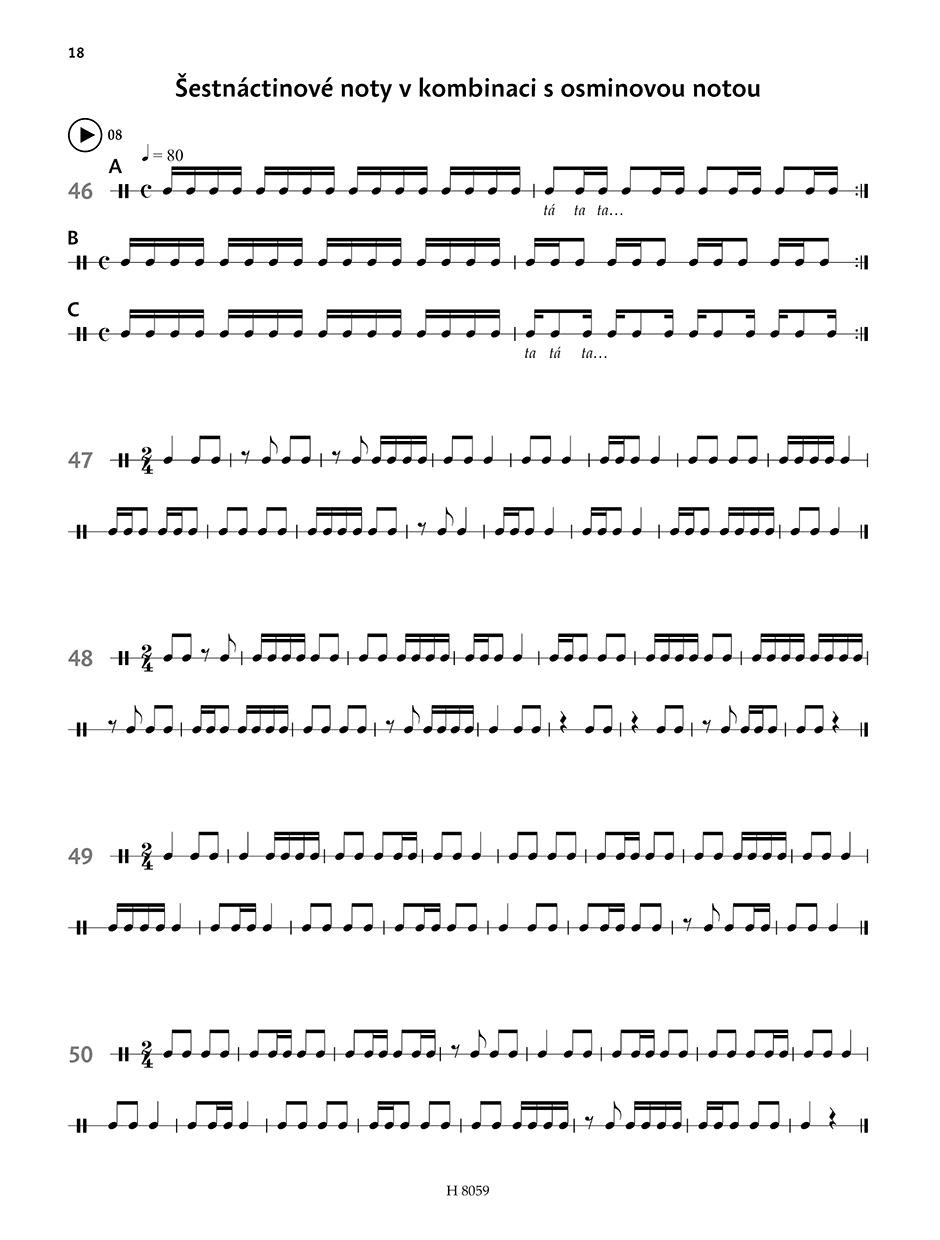 18

Šestnáctinové noty v kombinaci s osminovou notou

08

♩ = 80

A

46

tá ta ta…

B

C

ta tá ta…

47

48

49

50

H 8059